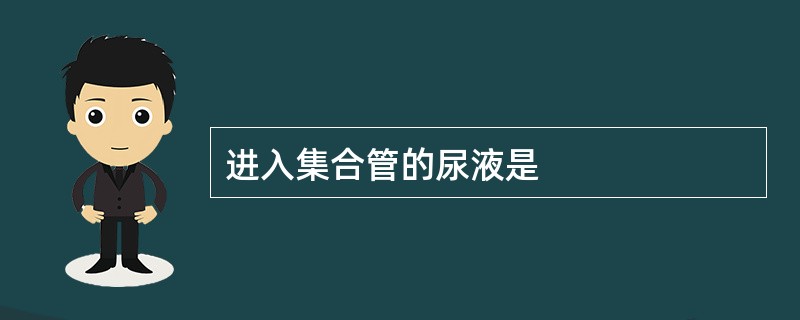 进入集合管的尿液是